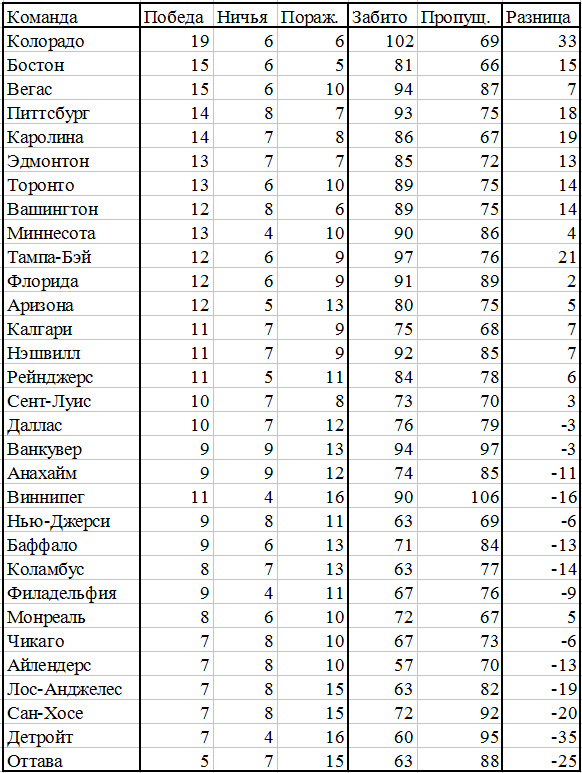 | Команда | Победа | Ничья | Пораж. | Забито | Пропущ. | Разница |
|---|---|---|---|---|---|---|
| Колорадо | 19 | 6 | 6 | 102 | 69 | 33 |
| Бостон | 15 | 6 | 5 | 81 | 66 | 15 |
| Вегас | 15 | 6 | 10 | 94 | 87 | 7 |
| Питтсбург | 14 | 8 | 7 | 93 | 75 | 18 |
| Каролина | 14 | 7 | 8 | 86 | 67 | 19 |
| Эдмонтон | 13 | 7 | 7 | 85 | 72 | 13 |
| Торонто | 13 | 6 | 10 | 89 | 75 | 14 |
| Вашингтон | 12 | 8 | 6 | 89 | 75 | 14 |
| Миннесота | 13 | 4 | 10 | 90 | 86 | 4 |
| Тампа-Бэй | 12 | 6 | 9 | 97 | 76 | 21 |
| Флорида | 12 | 6 | 9 | 91 | 89 | 2 |
| Аризона | 12 | 5 | 13 | 80 | 75 | 5 |
| Калгари | 11 | 7 | 9 | 75 | 68 | 7 |
| Нэшвилл | 11 | 7 | 9 | 92 | 85 | 7 |
| Рейнджерс | 11 | 5 | 11 | 84 | 78 | 6 |
| Сент-Луис | 10 | 7 | 8 | 73 | 70 | 3 |
| Даллас | 10 | 7 | 12 | 76 | 79 | -3 |
| Ванкувер | 9 | 9 | 13 | 94 | 97 | -3 |
| Анахайм | 9 | 9 | 12 | 74 | 85 | -11 |
| Виннипег | 11 | 4 | 16 | 90 | 106 | -16 |
| Нью-Джерси | 9 | 8 | 11 | 63 | 69 | -6 |
| Баффало | 9 | 6 | 13 | 71 | 84 | -13 |
| Коламбус | 8 | 7 | 13 | 63 | 77 | -14 |
| Филадельфия | 9 | 4 | 11 | 67 | 76 | -9 |
| Монреаль | 8 | 6 | 10 | 72 | 67 | 5 |
| Чикаго | 7 | 8 | 10 | 67 | 73 | -6 |
| Айлендерс | 7 | 8 | 10 | 57 | 70 | -13 |
| Лос-Анджелес | 7 | 8 | 15 | 63 | 82 | -19 |
| Сан-Хосе | 7 | 8 | 15 | 72 | 92 | -20 |
| Детройт | 7 | 4 | 16 | 60 | 95 | -35 |
| Оттава | 5 | 7 | 15 | 63 | 88 | -25 |